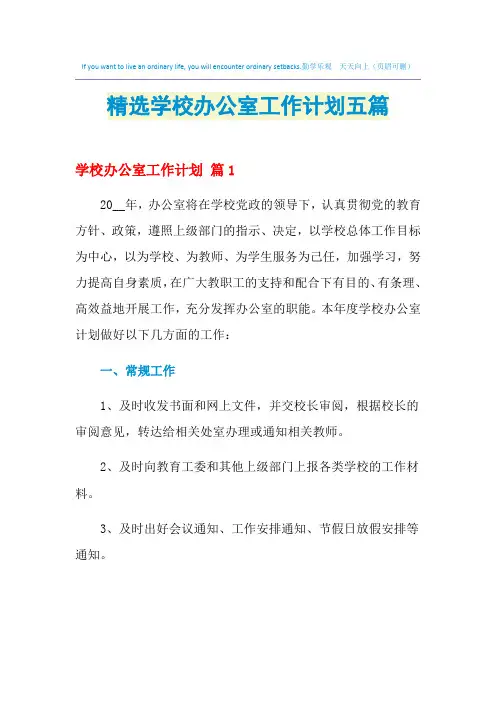 If you want to live an ordinary life, you will encounter ordinary setbacks.勤学乐观 天天向上（页眉可删）

精选学校办公室工作计划五篇

学校办公室工作计划 篇1

20__年，办公室将在学校党政的领导下，认真贯彻党的教育方针、政策，遵照上级部门的指示、决定，以学校总体工作目标为中心，以为学校、为教师、为学生服务为己任，加强学习，努力提高自身素质，在广大教职工的支持和配合下有目的、有条理、高效益地开展工作，充分发挥办公室的职能。本年度学校办公室计划做好以下几方面的工作：

一、常规工作

1、及时收发书面和网上文件，并交校长审阅，根据校长的审阅意见，转达给相关处室办理或通知相关教师。

2、及时向教育工委和其他上级部门上报各类学校的工作材料。

3、及时出好会议通知、工作安排通知、节假日放假安排等通知。